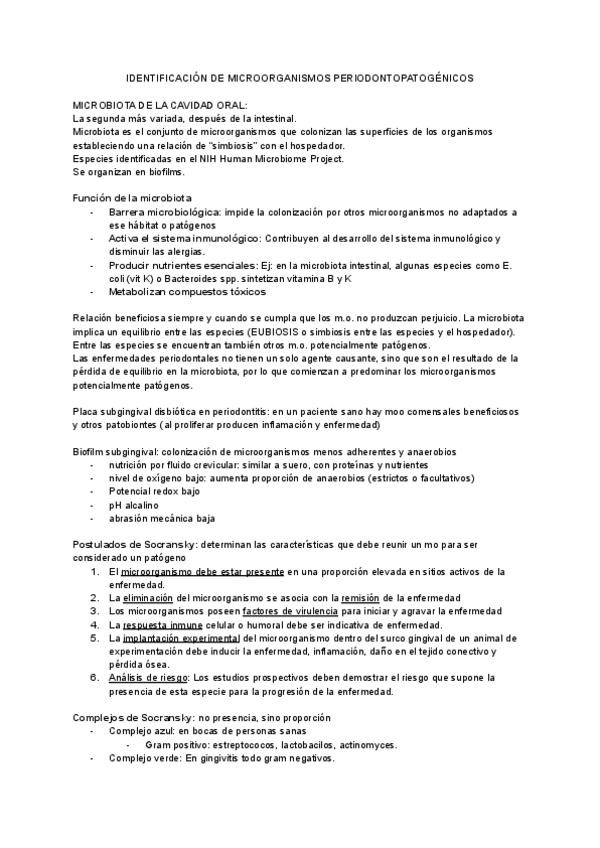 IDENTIFICACIÓN DE MICROORGANISMOS PERIODONTOPATOGÉNICOS

MICROBIOTA DE LA CAVIDAD ORAL:
La segunda más variada, después de la intestinal.
Microbiota es el conjunto de microorganismos que colonizan las superficies de los organismos estableciendo una relación de "simbiosis" con el hospedador.
Especies identificadas en el NIH Human Microbiome Project.
Se organizan en biofilms.

Función de la microbiota
- Barrera microbiológica: impide la colonización por otros microorganismos no adaptados a ese hábitat o patógenos
- Activa el sistema inmunológico: Contribuyen al desarrollo del sistema inmunológico y disminuir las alergias.
- Producir nutrientes esenciales: Ej: en la microbiota intestinal, algunas especies como E. coli (vit K) o Bacteroides spp. sintetizan vitamina B y K
- Metabolizan compuestos tóxicos

Relación beneficiosa siempre y cuando se cumpla que los m.o. no produzcan perjuicio. La microbiota implica un equilibrio entre las especies (EUBIOSIS o simbiosis entre las especies y el hospedador).
Entre las especies se encuentran también otros m.o. potencialmente patógenos.
Las enfermedades periodontales no tienen un solo agente causante, sino que son el resultado de la pérdida de equilibrio en la microbiota, por lo que comienzan a predominar los microorganismos potencialmente patógenos.

Placa subgingival disbiótica en periodontitis: en un paciente sano hay moo comensales beneficiosos y otros patobiontes (al proliferar producen inflamación y enfermedad)

Biofilm subgingival: colonización de microorganismos menos adherentes y anaerobios
- nutrición por fluido crevicular: similar a suero, con proteínas y nutrientes
- nivel de oxígeno bajo: aumenta proporción de anaerobios (estrictos o facultativos)
- Potencial redox bajo
- pH alcalino
- abrasión mecánica baja

Postulados de Socransky: determinan las características que debe reunir un mo para ser considerado un patógeno
1. El microorganismo debe estar presente en una proporción elevada en sitios activos de la enfermedad.
2. La eliminación del microorganismo se asocia con la remisión de la enfermedad
3. Los microorganismos poseen factores de virulencia para iniciar y agravar la enfermedad
4. La respuesta inmune celular o humoral debe ser indicativa de enfermedad.
5. La implantación experimental del microorganismo dentro del surco gingival de un animal de experimentación debe inducir la enfermedad, inflamación, daño en el tejido conectivo y pérdida ósea.
6. Análisis de riesgo: Los estudios prospectivos deben demostrar el riesgo que supone la presencia de esta especie para la progresión de la enfermedad.

Complejos de Socransky: no presencia, sino proporción
- Complejo azul: en bocas de personas sanas
  - Gram positivo: estreptococos, lactobacilos, actinomyces.
- Complejo verde: En gingivitis todo gram negativos.